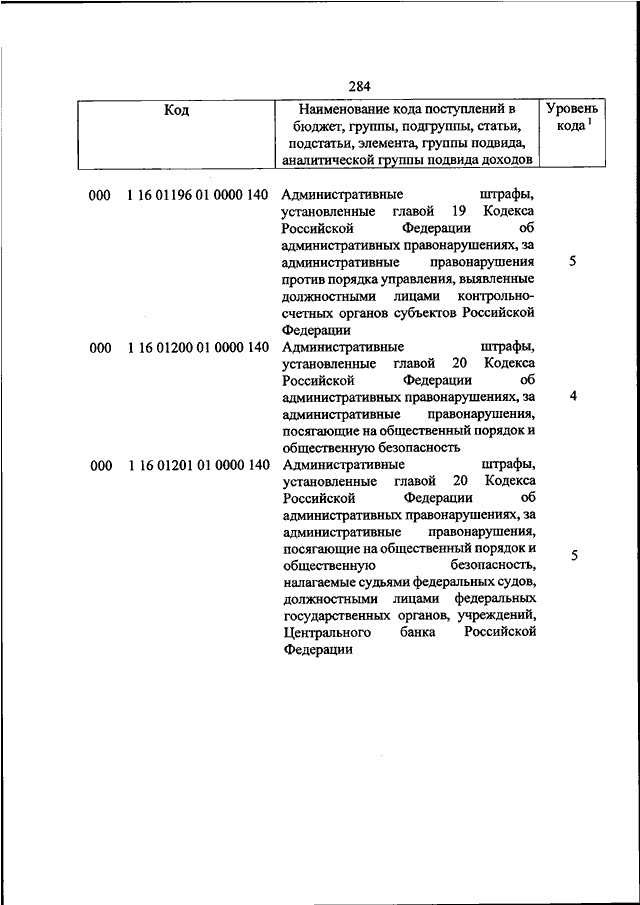 284

| Код | Наименование кода поступлений в бюджет, группы, подгруппы, статьи, подстатьи, элемента, группы подвида, аналитической группы подвида доходов | Уровень кода $^1$ |
|---|---|---|
| 000 1 16 01196 01 0000 140 | Административные штрафы, установленные главой 19 Кодекса Российской Федерации об административных правонарушениях, за административные правонарушения против порядка управления, выявленные должностными лицами контрольно-счетных органов субъектов Российской Федерации | 5 |
| 000 1 16 01200 01 0000 140 | Административные штрафы, установленные главой 20 Кодекса Российской Федерации об административных правонарушениях, за административные правонарушения, посягающие на общественный порядок и общественную безопасность | 4 |
| 000 1 16 01201 01 0000 140 | Административные штрафы, установленные главой 20 Кодекса Российской Федерации об административных правонарушениях, за административные правонарушения, посягающие на общественный порядок и общественную безопасность, налагаемые судьями федеральных судов, должностными лицами федеральных государственных органов, учреждений, Центрального банка Российской Федерации | 5 |